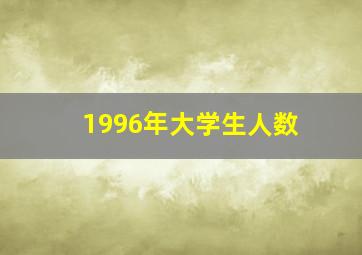 1996年大学生人数